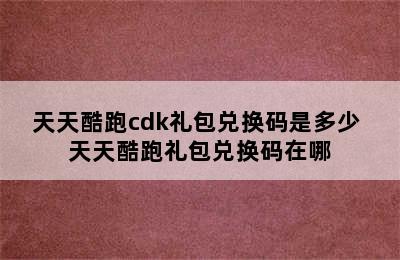 天天酷跑cdk礼包兑换码是多少
天天酷跑礼包兑换码在哪